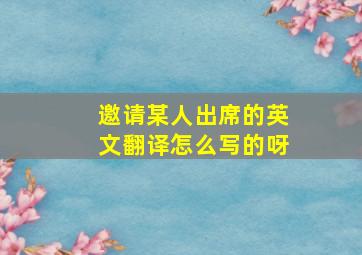 邀请某人出席的英文翻译怎么写的呀